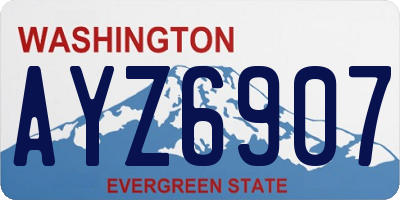 WASHINGTON
AYZ6907
EVERGREEN STATE